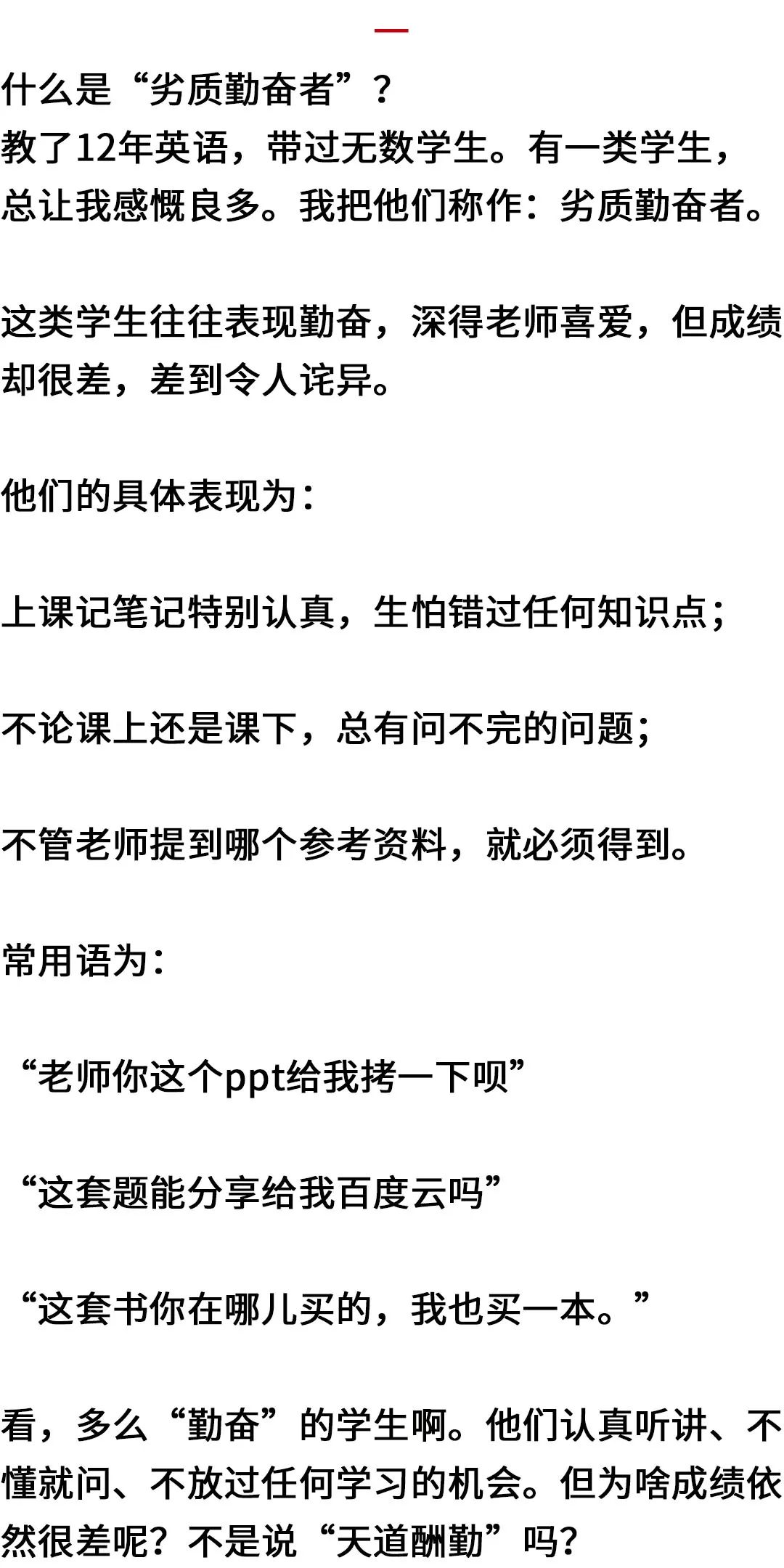 什么是“劣质勤奋者”？
教了12年英语，带过无数学生。有一类学生，总让我感慨良多。我把他们称作：劣质勤奋者。

这类学生往往表现勤奋，深得老师喜爱，但成绩却很差，差到令人诧异。

他们的具体表现为：

上课记笔记特别认真，生怕错过任何知识点；

不论课上还是课下，总有问不完的问题；

不管老师提到哪个参考资料，就必须得到。

常用语为：

“老师你这个ppt给我拷一下呗”

“这套题能分享给我百度云吗”

“这套书你在哪儿买的，我也买一本。”

看，多么“勤奋”的学生啊。他们认真听讲、不懂就问、不放过任何学习的机会。但为啥成绩依然很差呢？不是说“天道酬勤”吗？